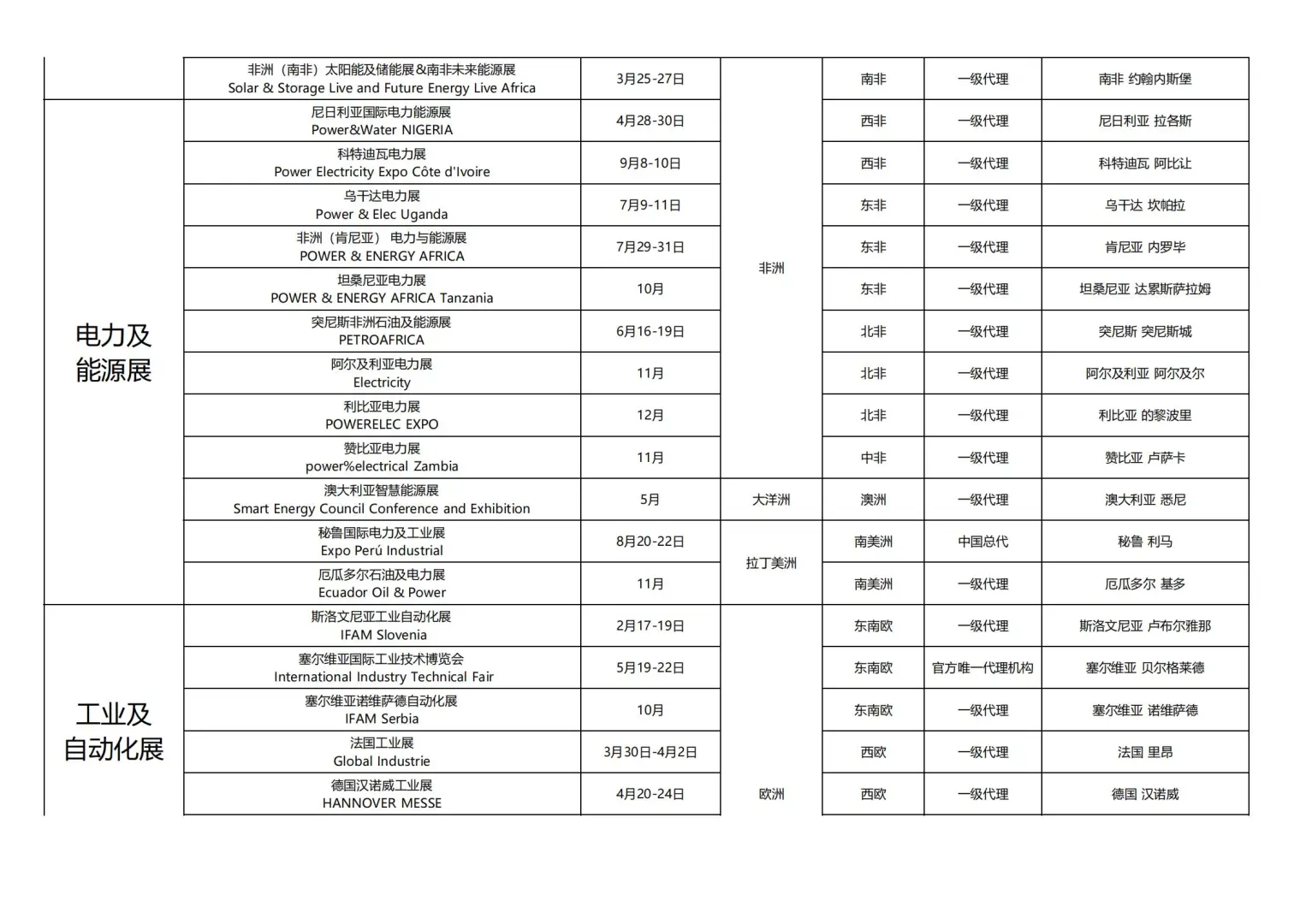 |  |  |  |  |  |  |  |
|---|---|---|---|---|---|---|
|  | 非洲（南非）太阳能及储能展&南非未来能源展 Solar & Storage Live and Future Energy Live Africa | 3月25-27日 | 非洲 | 南非 | 一级代理 | 南非 约翰内斯堡 |
| 电力及能源展 | 尼日利亚国际电力能源展 Power&Water NIGERIA | 4月28-30日 | 非洲 | 西非 | 一级代理 | 尼日利亚 拉各斯 |
| 电力及能源展 | 科特迪瓦电力展 Power Electricity Expo Côte d'Ivoire | 9月8-10日 | 非洲 | 西非 | 一级代理 | 科特迪瓦 阿比让 |
| 电力及能源展 | 乌干达电力展 Power & Elec Uganda | 7月9-11日 | 非洲 | 东非 | 一级代理 | 乌干达 坎帕拉 |
| 电力及能源展 | 非洲（肯尼亚） 电力与能源展 POWER & ENERGY AFRICA | 7月29-31日 | 非洲 | 东非 | 一级代理 | 肯尼亚 内罗毕 |
| 电力及能源展 | 坦桑尼亚电力展 POWER & ENERGY AFRICA Tanzania | 10月 | 非洲 | 东非 | 一级代理 | 坦桑尼亚 达累斯萨拉姆 |
| 电力及能源展 | 突尼斯非洲石油及能源展 PETROAFRICA | 6月16-19日 | 非洲 | 北非 | 一级代理 | 突尼斯 突尼斯城 |
| 电力及能源展 | 阿尔及利亚电力展 Electricity | 11月 | 非洲 | 北非 | 一级代理 | 阿尔及利亚 阿尔及尔 |
| 电力及能源展 | 利比亚电力展 POWERELEC EXPO | 12月 | 非洲 | 北非 | 一级代理 | 利比亚 的黎波里 |
| 电力及能源展 | 赞比亚电力展 power%electrical Zambia | 11月 | 非洲 | 中非 | 一级代理 | 赞比亚 卢萨卡 |
| 电力及能源展 | 澳大利亚智慧能源展 Smart Energy Council Conference and Exhibition | 5月 | 大洋洲 | 澳洲 | 一级代理 | 澳大利亚 悉尼 |
| 电力及能源展 | 秘鲁国际电力及工业展 Expo Perú Industrial | 8月20-22日 | 拉丁美洲 | 南美洲 | 中国总代 | 秘鲁 利马 |
| 电力及能源展 | 厄瓜多尔石油及电力展 Ecuador Oil & Power | 11月 | 拉丁美洲 | 南美洲 | 一级代理 | 厄瓜多尔 基多 |
| 工业及自动化展 | 斯洛文尼亚工业自动化展 IFAM Slovenia | 2月17-19日 | 欧洲 | 东南欧 | 一级代理 | 斯洛文尼亚 卢布尔雅那 |
| 工业及自动化展 | 塞尔维亚国际工业技术博览会 International Industry Technical Fair | 5月19-22日 | 欧洲 | 东南欧 | 官方唯一代理机构 | 塞尔维亚 贝尔格莱德 |
| 工业及自动化展 | 塞尔维亚诺维萨德自动化展 IFAM Serbia | 10月 | 欧洲 | 东南欧 | 一级代理 | 塞尔维亚 诺维萨德 |
| 工业及自动化展 | 法国工业展 Global Industrie | 3月30日-4月2日 | 欧洲 | 西欧 | 一级代理 | 法国 里昂 |
| 工业及自动化展 | 德国汉诺威工业展 HANNOVER MESSE | 4月20-24日 | 欧洲 | 西欧 | 一级代理 | 德国 汉诺威 |